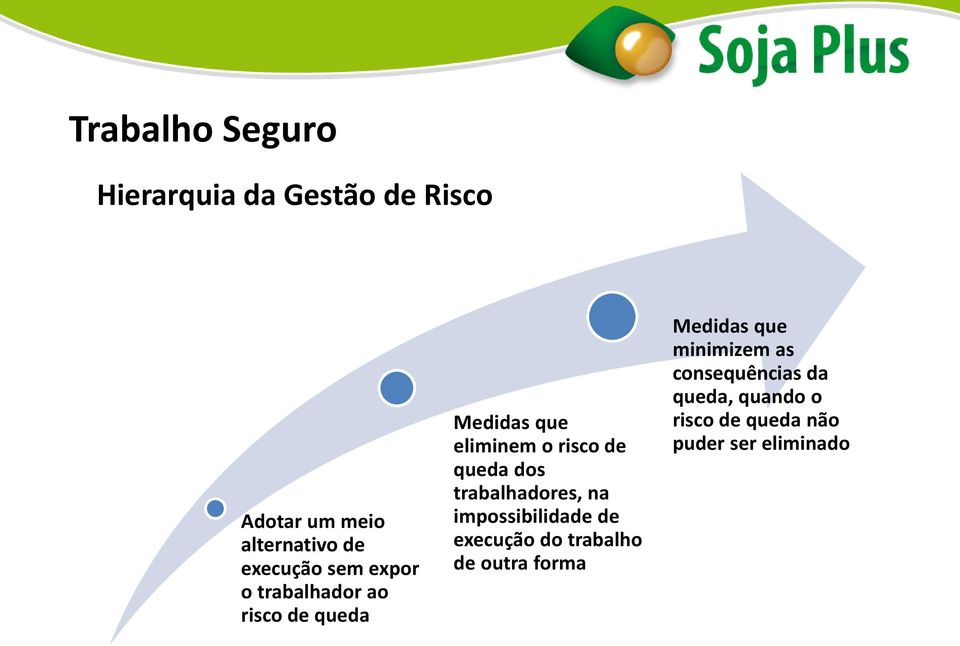 Soja Plus

Trabalho Seguro

Hierarquia da Gestão de Risco

Adotar um meio alternativo de execução sem expor o trabalhador ao risco de queda

Medidas que eliminem o risco de queda dos trabalhadores, na impossibilidade de execução do trabalho de outra forma

Medidas que minimizem as consequências da queda, quando o risco de queda não puder ser eliminado